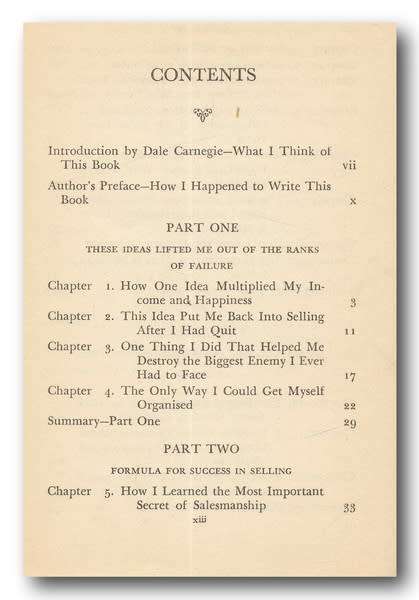 CONTENTS

Introduction by Dale Carnegie—What I Think of This Book vii

Author's Preface—How I Happened to Write This Book x

PART ONE

THESE IDEAS LIFTED ME OUT OF THE RANKS OF FAILURE

Chapter 1. How One Idea Multiplied My Income and Happiness 3

Chapter 2. This Idea Put Me Back Into Selling After I Had Quit 11

Chapter 3. One Thing I Did That Helped Me Destroy the Biggest Enemy I Ever Had to Face 17

Chapter 4. The Only Way I Could Get Myself Organised 22

Summary—Part One 29

PART TWO

FORMULA FOR SUCCESS IN SELLING

Chapter 5. How I Learned the Most Important Secret of Salesmanship 33

xiii